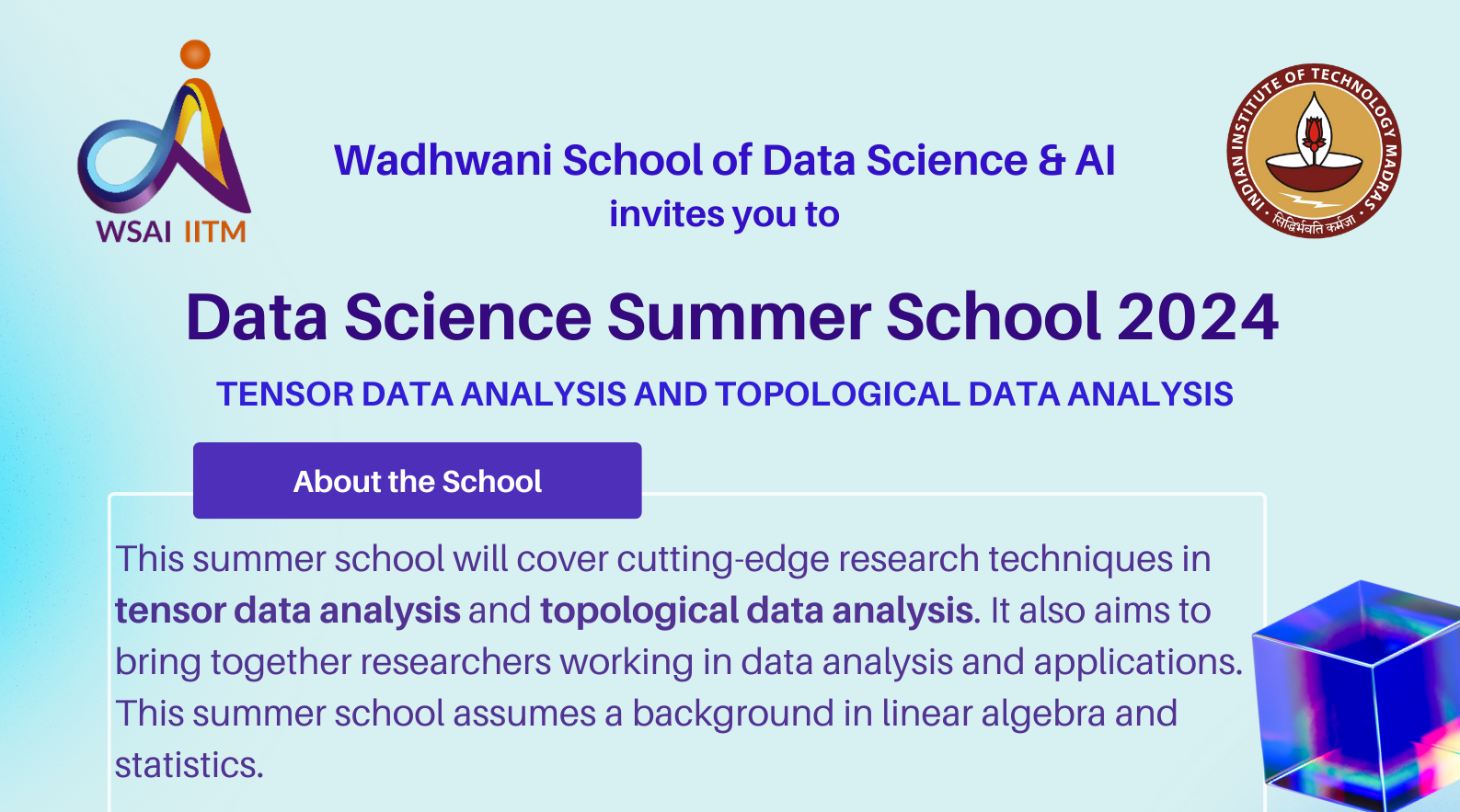 WSAI IITM

Wadhwani School of Data Science & AI
invites you to

INDIAN INSTITUTE OF TECHNOLOGY MADRAS
सिद्धिर्भवति कर्मजा

Data Science Summer School 2024

TENSOR DATA ANALYSIS AND TOPOLOGICAL DATA ANALYSIS

About the School

This summer school will cover cutting-edge research techniques in tensor data analysis and topological data analysis. It also aims to bring together researchers working in data analysis and applications. This summer school assumes a background in linear algebra and statistics.